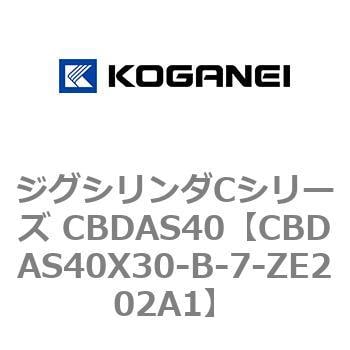 KOGANEI

ジグシリンダCシリーズ CBDAS40【CBDAS40X30-B-7-ZE202A1】